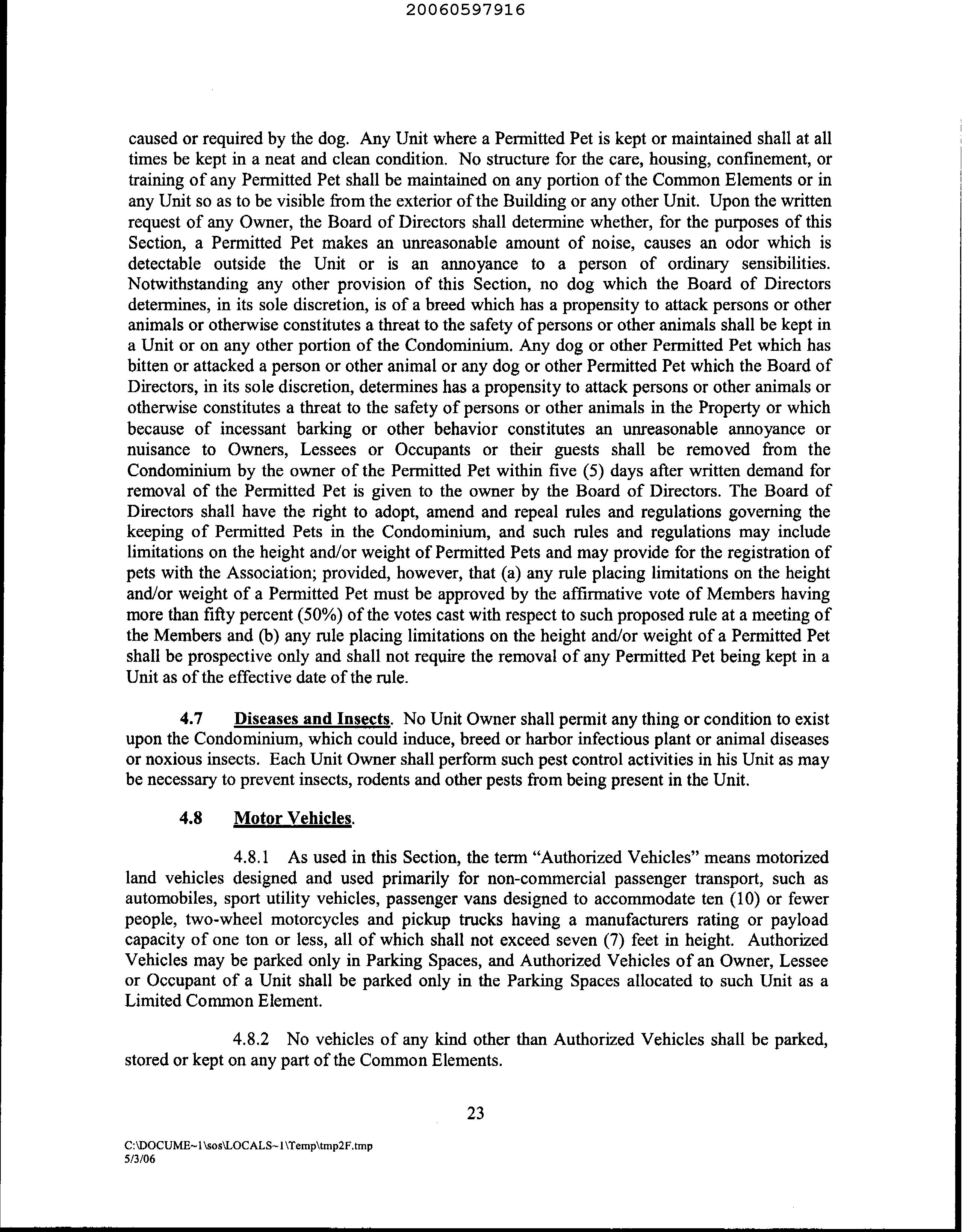 20060597916

caused or required by the dog. Any Unit where a Permitted Pet is kept or maintained shall at all times be kept in a neat and clean condition. No structure for the care, housing, confinement, or training of any Permitted Pet shall be maintained on any portion of the Common Elements or in any Unit so as to be visible from the exterior of the Building or any other Unit. Upon the written request of any Owner, the Board of Directors shall determine whether, for the purposes of this Section, a Permitted Pet makes an unreasonable amount of noise, causes an odor which is detectable outside the Unit or is an annoyance to a person of ordinary sensibilities. Notwithstanding any other provision of this Section, no dog which the Board of Directors determines, in its sole discretion, is of a breed which has a propensity to attack persons or other animals or otherwise constitutes a threat to the safety of persons or other animals shall be kept in a Unit or on any other portion of the Condominium. Any dog or other Permitted Pet which has bitten or attacked a person or other animal or any dog or other Permitted Pet which the Board of Directors, in its sole discretion, determines has a propensity to attack persons or other animals or otherwise constitutes a threat to the safety of persons or other animals in the Property or which because of incessant barking or other behavior constitutes an unreasonable annoyance or nuisance to Owners, Lessees or Occupants or their guests shall be removed from the Condominium by the owner of the Permitted Pet within five (5) days after written demand for removal of the Permitted Pet is given to the owner by the Board of Directors. The Board of Directors shall have the right to adopt, amend and repeal rules and regulations governing the keeping of Permitted Pets in the Condominium, and such rules and regulations may include limitations on the height and/or weight of Permitted Pets and may provide for the registration of pets with the Association; provided, however, that (a) any rule placing limitations on the height and/or weight of a Permitted Pet must be approved by the affirmative vote of Members having more than fifty percent (50%) of the votes cast with respect to such proposed rule at a meeting of the Members and (b) any rule placing limitations on the height and/or weight of a Permitted Pet shall be prospective only and shall not require the removal of any Permitted Pet being kept in a Unit as of the effective date of the rule.

4.7 Diseases and Insects. No Unit Owner shall permit any thing or condition to exist upon the Condominium, which could induce, breed or harbor infectious plant or animal diseases or noxious insects. Each Unit Owner shall perform such pest control activities in his Unit as may be necessary to prevent insects, rodents and other pests from being present in the Unit.

4.8 Motor Vehicles.

4.8.1 As used in this Section, the term "Authorized Vehicles" means motorized land vehicles designed and used primarily for non-commercial passenger transport, such as automobiles, sport utility vehicles, passenger vans designed to accommodate ten (10) or fewer people, two-wheel motorcycles and pickup trucks having a manufacturers rating or payload capacity of one ton or less, all of which shall not exceed seven (7) feet in height. Authorized Vehicles may be parked only in Parking Spaces, and Authorized Vehicles of an Owner, Lessee or Occupant of a Unit shall be parked only in the Parking Spaces allocated to such Unit as a Limited Common Element.

4.8.2 No vehicles of any kind other than Authorized Vehicles shall be parked, stored or kept on any part of the Common Elements.

23

C:\DOCUME~1\sos\LOCALS~1\Temp\tmp2F.tmp
5/3/06